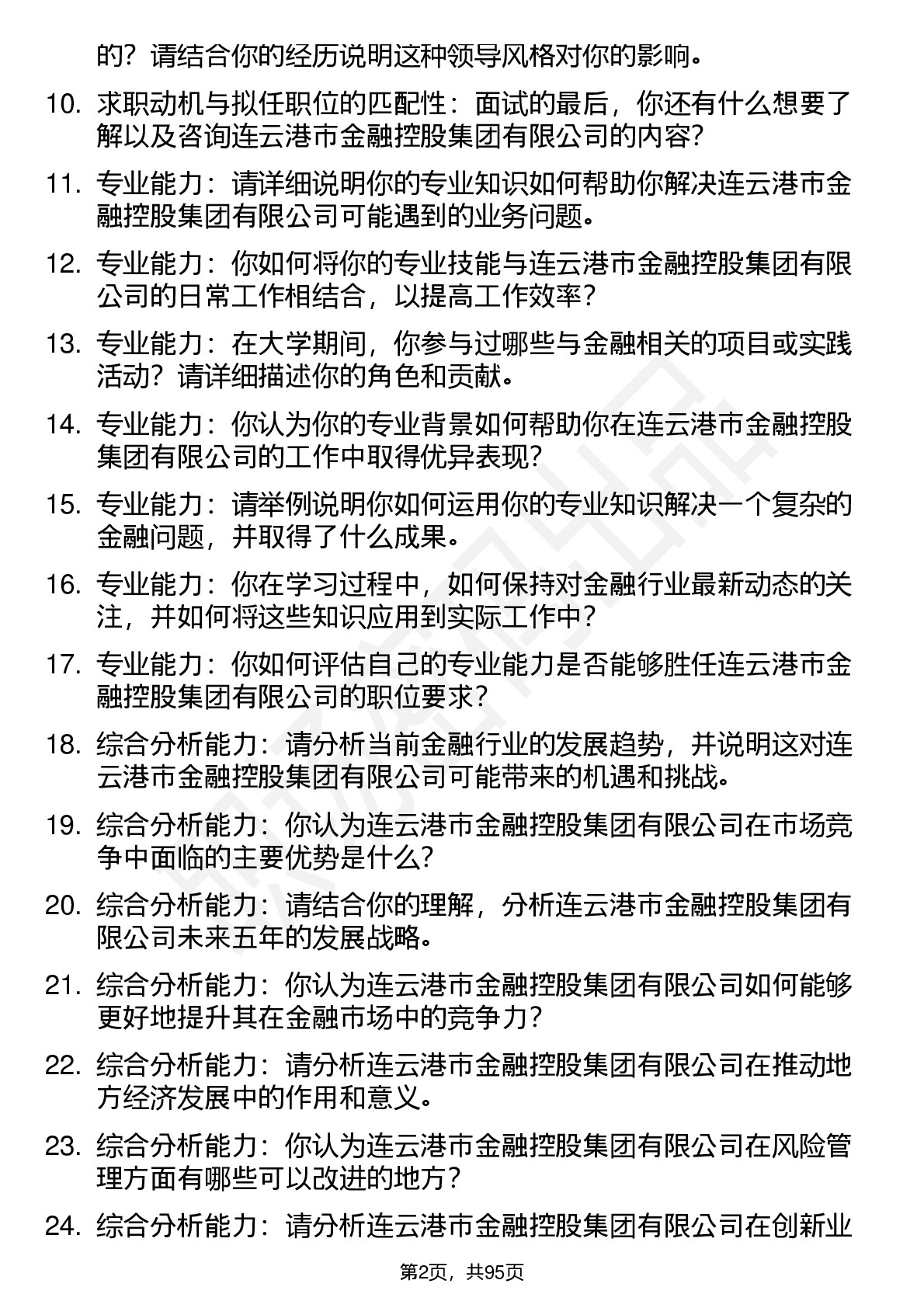 的？请结合你的经历说明这种领导风格对你的影响。

10. 求职动机与拟任职位的匹配性：面试的最后，你还有什么想要了解以及咨询连云港市金融控股集团有限公司的内容?

11. 专业能力：请详细说明你的专业知识如何帮助你解决连云港市金融控股集团有限公司可能遇到的业务问题。

12. 专业能力：你如何将你的专业技能与连云港市金融控股集团有限公司的日常工作相结合，以提高工作效率？

13. 专业能力：在大学期间，你参与过哪些与金融相关的项目或实践活动？请详细描述你的角色和贡献。

14. 专业能力：你认为你的专业背景如何帮助你在连云港市金融控股集团有限公司的工作中取得优异表现?

15. 专业能力：请举例说明你如何运用你的专业知识解决一个复杂的金融问题，并取得了什么成果。

16. 专业能力：你在学习过程中，如何保持对金融行业最新动态的关注，并如何将这些知识应用到实际工作中？

17. 专业能力：你如何评估自己的专业能力是否能够胜任连云港市金融控股集团有限公司的职位要求？

18. 综合分析能力：请分析当前金融行业的发展趋势，并说明这对连云港市金融控股集团有限公司可能带来的机遇和挑战。

19. 综合分析能力：你认为连云港市金融控股集团有限公司在市场竞争中面临的主要优势是什么?

20. 综合分析能力：请结合你的理解，分析连云港市金融控股集团有限公司未来五年的发展战略。

21. 综合分析能力：你认为连云港市金融控股集团有限公司如何能够更好地提升其在金融市场中的竞争力？

22. 综合分析能力：请分析连云港市金融控股集团有限公司在推动地方经济发展中的作用和意义。

23. 综合分析能力：你认为连云港市金融控股集团有限公司在风险管理方面有哪些可以改进的地方？

24. 综合分析能力：请分析连云港市金融控股集团有限公司在创新业

第2页，共95页